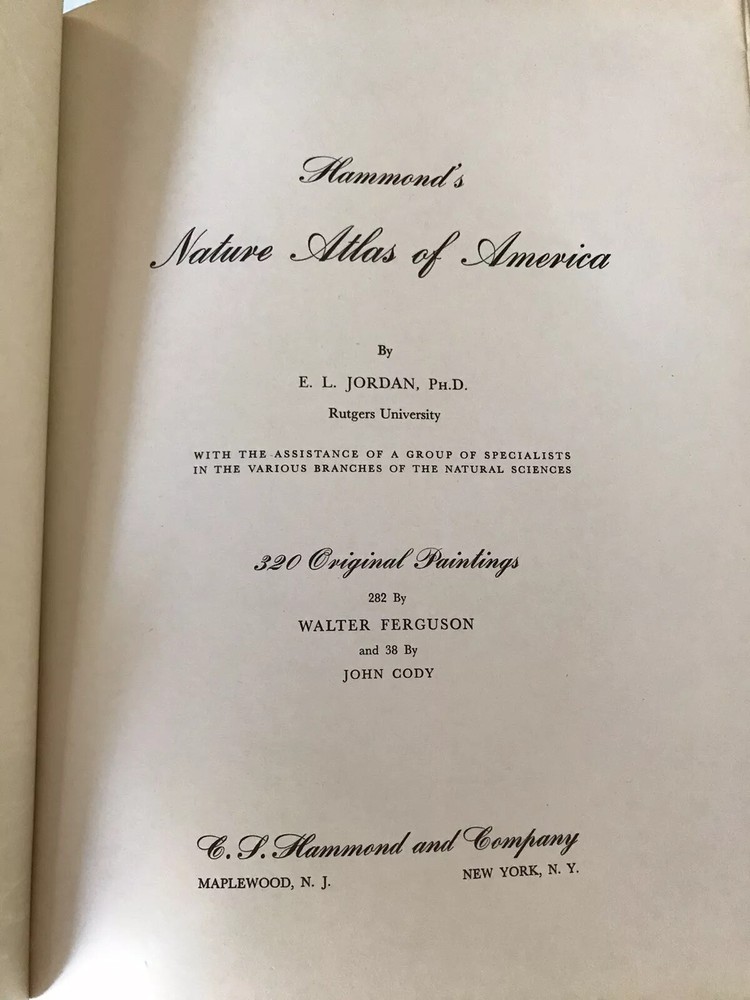 Hammond's

Nature Atlas of America

By

E. L. JORDAN, PH.D.

Rutgers University

WITH THE ASSISTANCE OF A GROUP OF SPECIALISTS IN THE VARIOUS BRANCHES OF THE NATURAL SCIENCES

320 Original Paintings

282 By

WALTER FERGUSON

and 38 By

JOHN CODY

C. S. Hammond and Company

MAPLEWOOD, N. J.    NEW YORK, N. Y.